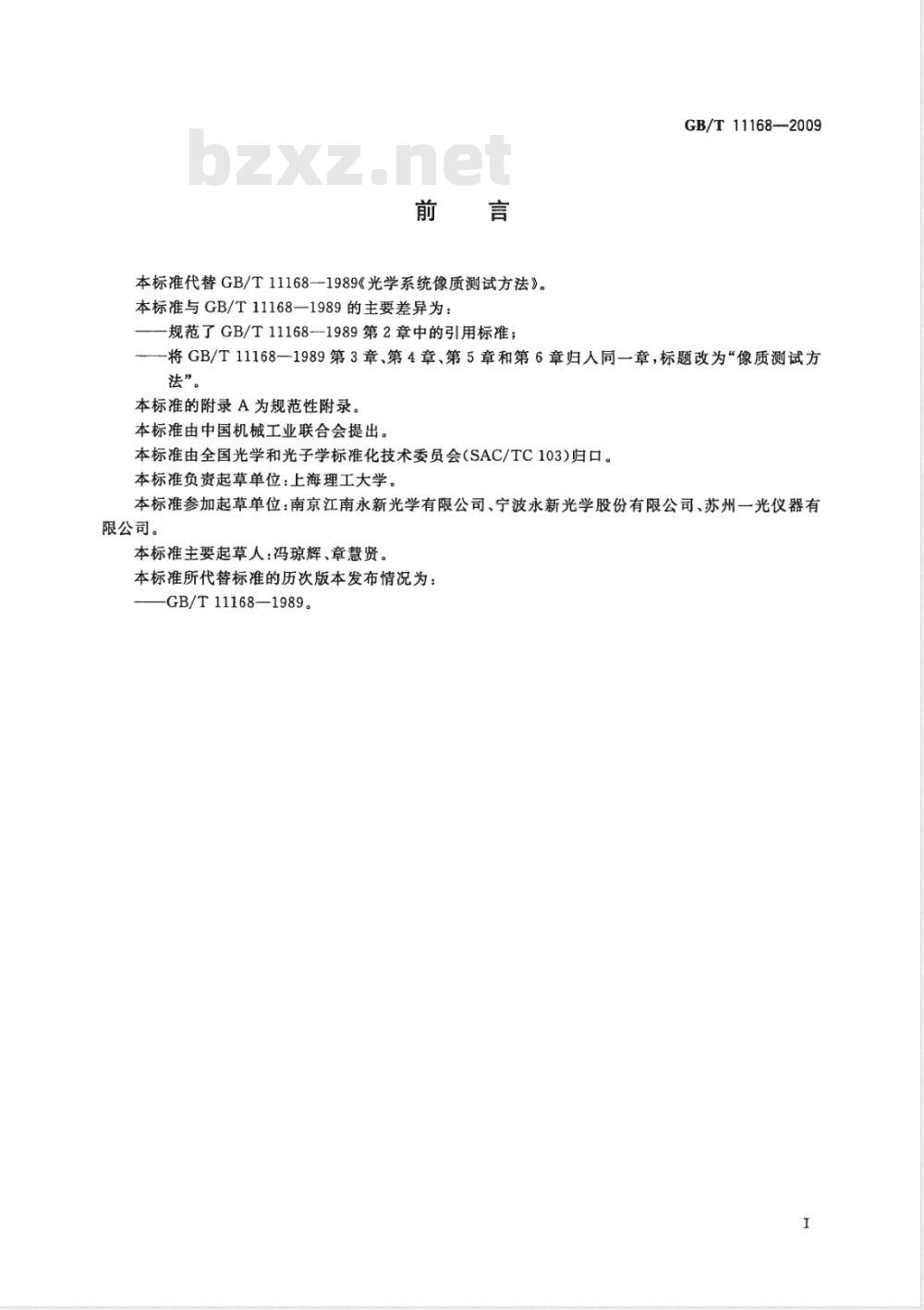 GB/T 11168—2009

bzxz.net

前　言

本标准代替 GB/T 11168—1989《光学系统像质测试方法》。

本标准与 GB/T 11168—1989 的主要差异为：

——规范了 GB/T 11168—1989 第 2 章中的引用标准；

——将 GB/T 11168—1989 第 3 章、第 4 章、第 5 章和第 6 章归入同一章，标题改为“像质测试方法”。

本标准的附录 A 为规范性附录。

本标准由中国机械工业联合会提出。

本标准由全国光学和光子学标准化技术委员会(SAC/TC 103)归口。

本标准负责起草单位：上海理工大学。

本标准参加起草单位：南京江南永新光学有限公司、宁波永新光学股份有限公司、苏州一光仪器有限公司。

本标准主要起草人：冯琼辉、章慧贤。

本标准所代替标准的历次版本发布情况为：

——GB/T 11168—1989。

I